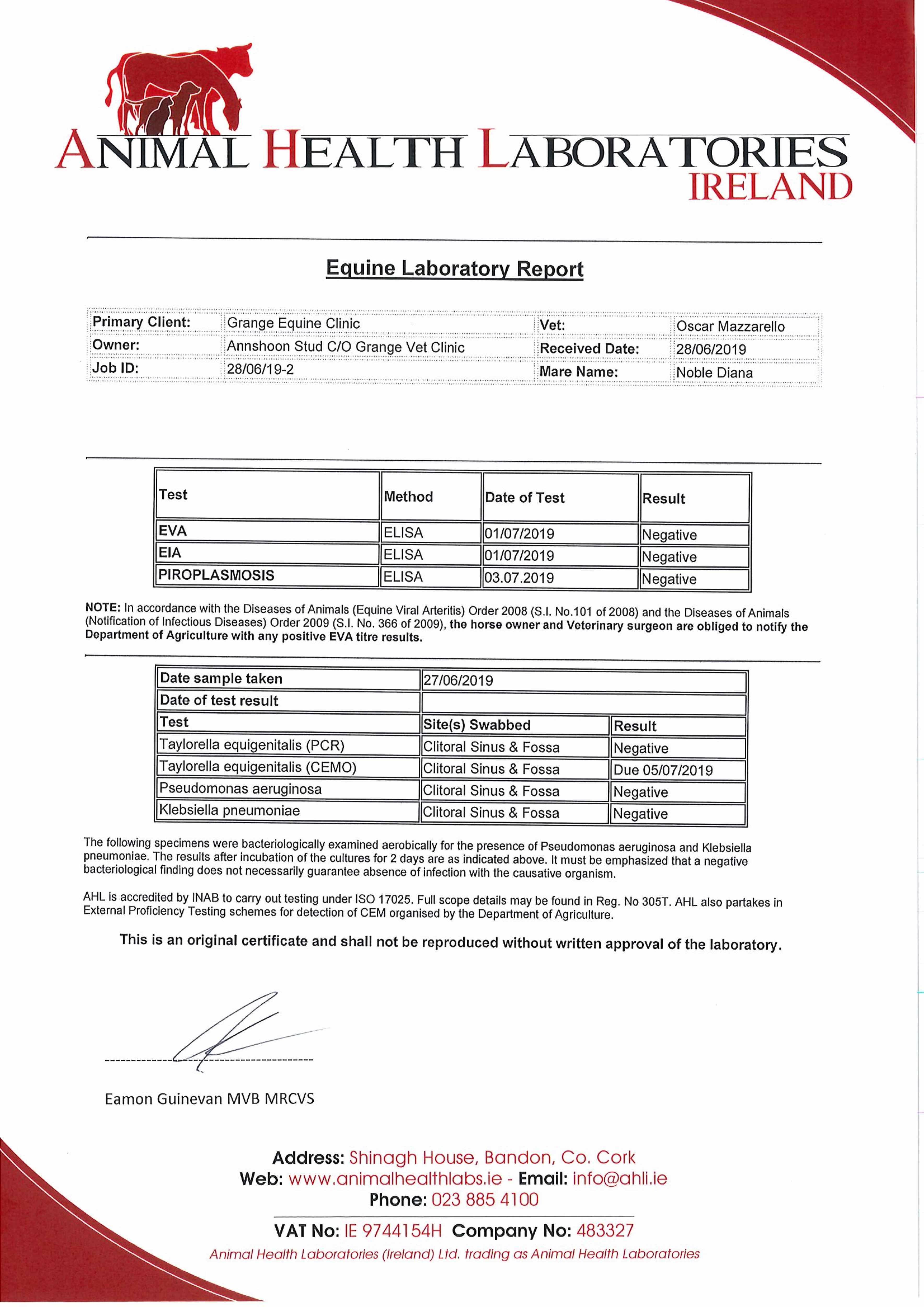 ANIMAL HEALTH LABORATORIES
IRELAND

Equine Laboratory Report

| Primary Client: | Grange Equine Clinic | Vet: | Oscar Mazzarello |
|---|---|---|---|
| Owner: | Annshoon Stud C/O Grange Vet Clinic | Received Date: | 28/06/2019 |
| Job ID: | 28/06/19-2 | Mare Name: | Noble Diana |

| Test | Method | Date of Test | Result |
|---|---|---|---|
| EVA | ELISA | 01/07/2019 | Negative |
| EIA | ELISA | 01/07/2019 | Negative |
| PIROPLASMOSIS | ELISA | 03.07.2019 | Negative |

NOTE: In accordance with the Diseases of Animals (Equine Viral Arteritis) Order 2008 (S.I. No.101 of 2008) and the Diseases of Animals (Notification of Infectious Diseases) Order 2009 (S.I. No. 366 of 2009), the horse owner and Veterinary surgeon are obliged to notify the Department of Agriculture with any positive EVA titre results.

| Date sample taken | 27/06/2019 | |
|---|---|---|
| Date of test result | | |
| Test | Site(s) Swabbed | Result |
| Taylorella equigenitalis (PCR) | Clitoral Sinus & Fossa | Negative |
| Taylorella equigenitalis (CEMO) | Clitoral Sinus & Fossa | Due 05/07/2019 |
| Pseudomonas aeruginosa | Clitoral Sinus & Fossa | Negative |
| Klebsiella pneumoniae | Clitoral Sinus & Fossa | Negative |

The following specimens were bacteriologically examined aerobically for the presence of Pseudomonas aeruginosa and Klebsiella pneumoniae. The results after incubation of the cultures for 2 days are as indicated above. It must be emphasized that a negative bacteriological finding does not necessarily guarantee absence of infection with the causative organism.

AHL is accredited by INAB to carry out testing under ISO 17025. Full scope details may be found in Reg. No 305T. AHL also partakes in External Proficiency Testing schemes for detection of CEM organised by the Department of Agriculture.

This is an original certificate and shall not be reproduced without written approval of the laboratory.

Eamon Guinevan MVB MRCVS

Address: Shinagh House, Bandon, Co. Cork
Web: www.animalhealthlabs.ie - Email: info@ahli.ie
Phone: 023 885 4100

VAT No: IE 9744154H Company No: 483327
Animal Health Laboratories (Ireland) Ltd. trading as Animal Health Laboratories